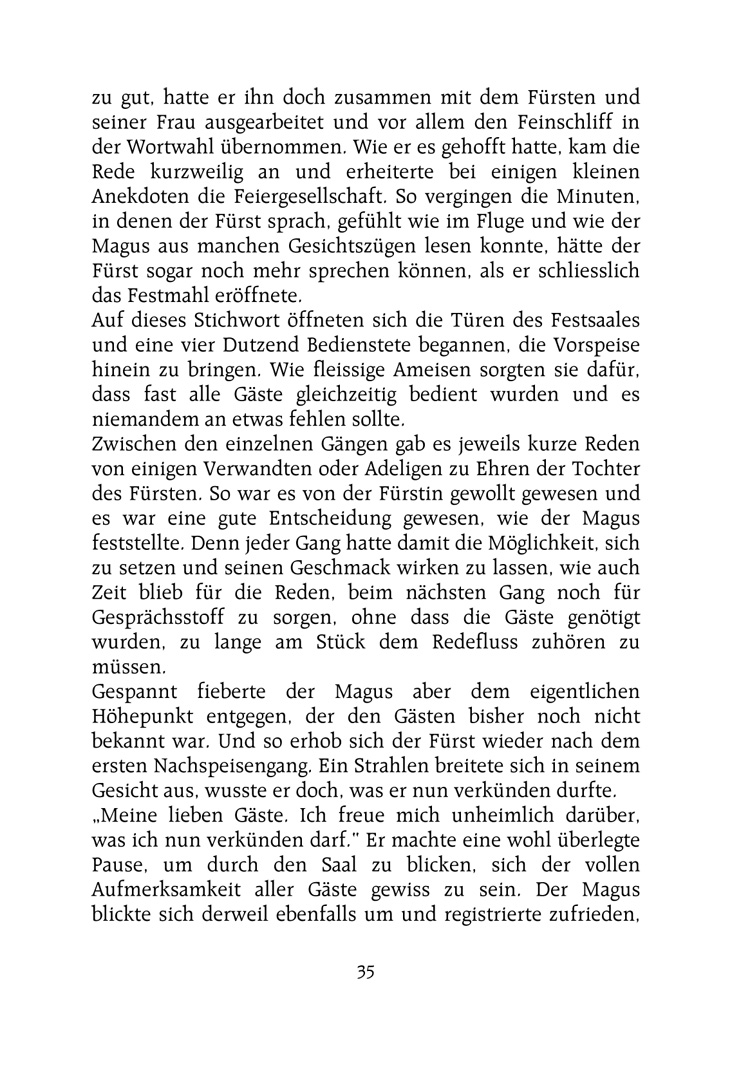 zu gut, hatte er ihn doch zusammen mit dem Fürsten und seiner Frau ausgearbeitet und vor allem den Feinschliff in der Wortwahl übernommen. Wie er es gehofft hatte, kam die Rede kurzweilig an und erheiterte bei einigen kleinen Anekdoten die Feiergesellschaft. So vergingen die Minuten, in denen der Fürst sprach, gefühlt wie im Fluge und wie der Magus aus manchen Gesichtszügen lesen konnte, hätte der Fürst sogar noch mehr sprechen können, als er schliesslich das Festmahl eröffnete.
Auf dieses Stichwort öffneten sich die Türen des Festsaales und eine vier Dutzend Bedienstete begannen, die Vorspeise hinein zu bringen. Wie fleissige Ameisen sorgten sie dafür, dass fast alle Gäste gleichzeitig bedient wurden und es niemandem an etwas fehlen sollte.
Zwischen den einzelnen Gängen gab es jeweils kurze Reden von einigen Verwandten oder Adeligen zu Ehren der Tochter des Fürsten. So war es von der Fürstin gewollt gewesen und es war eine gute Entscheidung gewesen, wie der Magus feststellte. Denn jeder Gang hatte damit die Möglichkeit, sich zu setzen und seinen Geschmack wirken zu lassen, wie auch Zeit blieb für die Reden, beim nächsten Gang noch für Gesprächsstoff zu sorgen, ohne dass die Gäste genötigt wurden, zu lange am Stück dem Redefluss zuhören zu müssen.
Gespannt fieberte der Magus aber dem eigentlichen Höhepunkt entgegen, der den Gästen bisher noch nicht bekannt war. Und so erhob sich der Fürst wieder nach dem ersten Nachspeisengang. Ein Strahlen breitete sich in seinem Gesicht aus, wusste er doch, was er nun verkünden durfte.
„Meine lieben Gäste. Ich freue mich unheimlich darüber, was ich nun verkünden darf." Er machte eine wohl überlegte Pause, um durch den Saal zu blicken, sich der vollen Aufmerksamkeit aller Gäste gewiss zu sein. Der Magus blickte sich derweil ebenfalls um und registrierte zufrieden,

35